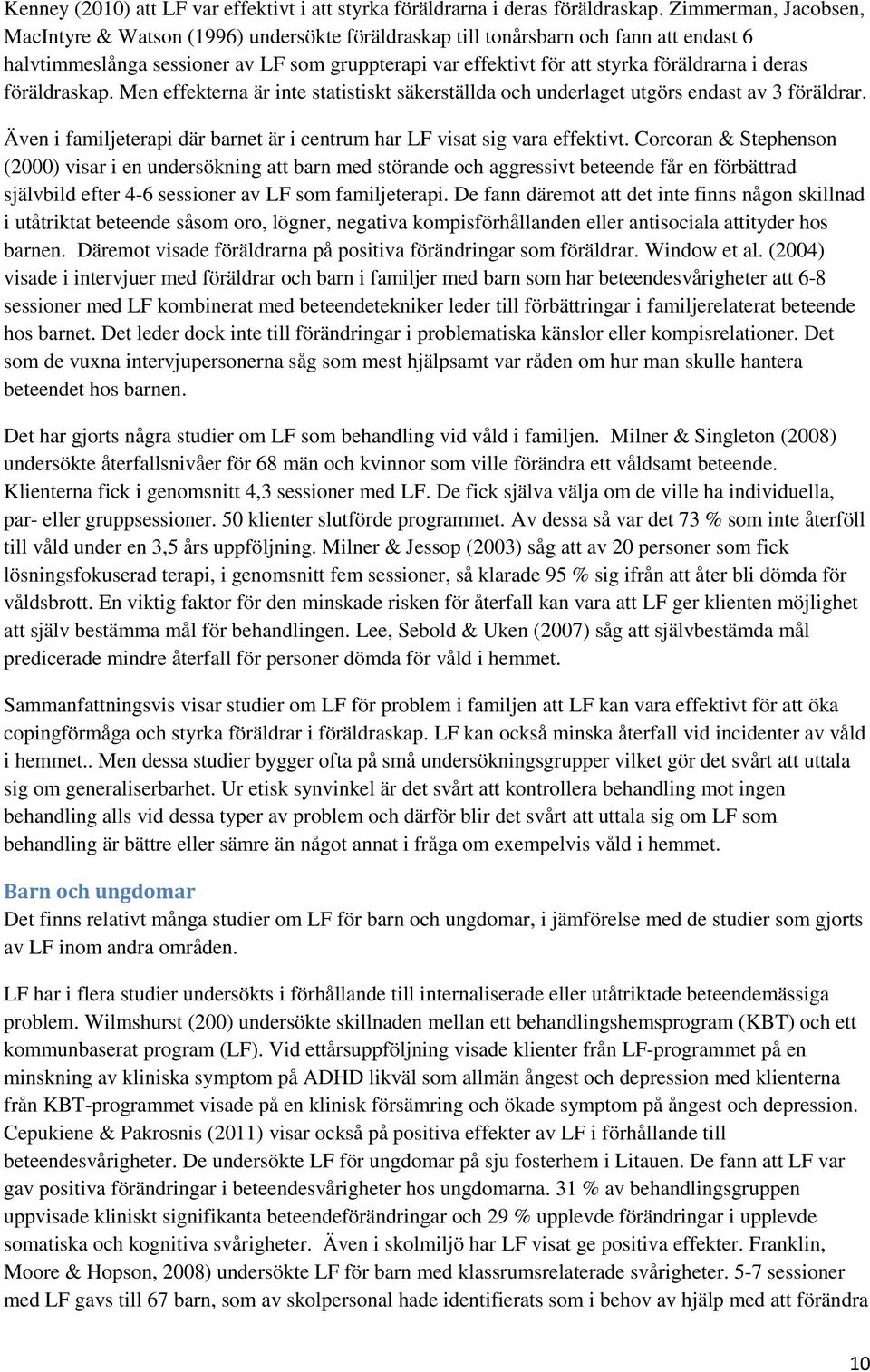 Kenney (2010) att LF var effektivt i att styrka föräldrarna i deras föräldraskap. Zimmerman, Jacobsen, MacIntyre & Watson (1996) undersökte föräldraskap till tonårsbarn och fann att endast 6 halvtimmeslånga sessioner av LF som gruppterapi var effektivt för att styrka föräldrarna i deras föräldraskap. Men effekterna är inte statistiskt säkerställda och underlaget utgörs endast av 3 föräldrar.

Även i familjeterapi där barnet är i centrum har LF visat sig vara effektivt. Corcoran & Stephenson (2000) visar i en undersökning att barn med störande och aggressivt beteende får en förbättrad självbild efter 4-6 sessioner av LF som familjeterapi. De fann däremot att det inte finns någon skillnad i utåtriktat beteende såsom oro, lögner, negativa kompisförhållanden eller antisociala attityder hos barnen. Däremot visade föräldrarna på positiva förändringar som föräldrar. Window et al. (2004) visade i intervjuer med föräldrar och barn i familjer med barn som har beteendesvårigheter att 6-8 sessioner med LF kombinerat med beteendetekniker leder till förbättringar i familjerelaterat beteende hos barnet. Det leder dock inte till förändringar i problematiska känslor eller kompisrelationer. Det som de vuxna intervjupersonerna såg som mest hjälpsamt var råden om hur man skulle hantera beteendet hos barnen.

Det har gjorts några studier om LF som behandling vid våld i familjen. Milner & Singleton (2008) undersökte återfallsnivåer för 68 män och kvinnor som ville förändra ett våldsamt beteende. Klienterna fick i genomsnitt 4,3 sessioner med LF. De fick själva välja om de ville ha individuella, par- eller gruppsessioner. 50 klienter slutförde programmet. Av dessa så var det 73 % som inte återföll till våld under en 3,5 års uppföljning. Milner & Jessop (2003) såg att av 20 personer som fick lösningsfokuserad terapi, i genomsnitt fem sessioner, så klarade 95 % sig ifrån att åter bli dömda för våldsbrott. En viktig faktor för den minskade risken för återfall kan vara att LF ger klienten möjlighet att själv bestämma mål för behandlingen. Lee, Sebold & Uken (2007) såg att självbestämda mål predicerade mindre återfall för personer dömda för våld i hemmet.

Sammanfattningsvis visar studier om LF för problem i familjen att LF kan vara effektivt för att öka copingförmåga och styrka föräldrar i föräldraskap. LF kan också minska återfall vid incidenter av våld i hemmet.. Men dessa studier bygger ofta på små undersökningsgrupper vilket gör det svårt att uttala sig om generaliserbarhet. Ur etisk synvinkel är det svårt att kontrollera behandling mot ingen behandling alls vid dessa typer av problem och därför blir det svårt att uttala sig om LF som behandling är bättre eller sämre än något annat i fråga om exempelvis våld i hemmet.

Barn och ungdomar
Det finns relativt många studier om LF för barn och ungdomar, i jämförelse med de studier som gjorts av LF inom andra områden.

LF har i flera studier undersökts i förhållande till internaliserade eller utåtriktade beteendemässiga problem. Wilmshurst (200) undersökte skillnaden mellan ett behandlingshemsprogram (KBT) och ett kommunbaserat program (LF). Vid ettårsuppföljning visade klienter från LF-programmet på en minskning av kliniska symptom på ADHD likväl som allmän ångest och depression med klienterna från KBT-programmet visade på en klinisk försämring och ökade symptom på ångest och depression. Cepukiene & Pakrosnis (2011) visar också på positiva effekter av LF i förhållande till beteendesvårigheter. De undersökte LF för ungdomar på sju fosterhem i Litauen. De fann att LF var gav positiva förändringar i beteendesvårigheter hos ungdomarna. 31 % av behandlingsgruppen uppvisade kliniskt signifikanta beteendeförändringar och 29 % upplevde förändringar i upplevde somatiska och kognitiva svårigheter. Även i skolmiljö har LF visat ge positiva effekter. Franklin, Moore & Hopson, 2008) undersökte LF för barn med klassrumsrelaterade svårigheter. 5-7 sessioner med LF gavs till 67 barn, som av skolpersonal hade identifierats som i behov av hjälp med att förändra

10